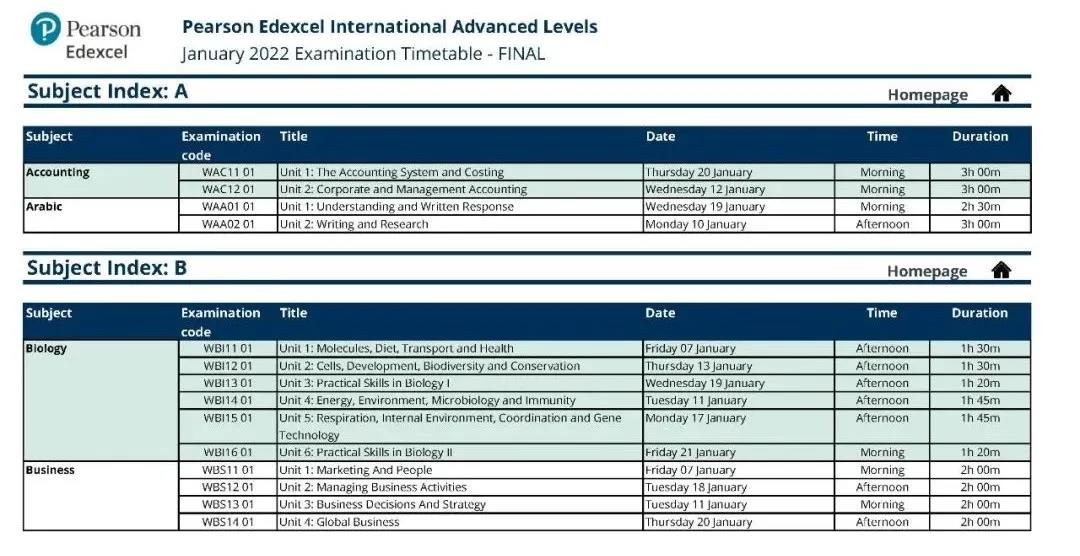 Pearson Edexcel

Pearson Edexcel International Advanced Levels
January 2022 Examination Timetable - FINAL

Subject Index: A

Homepage

| Subject | Examination code | Title | Date | Time | Duration |
|---|---|---|---|---|---|
| Accounting | WAC11 01 | Unit 1: The Accounting System and Costing | Thursday 20 January | Morning | 3h 00m |
| | WAC12 01 | Unit 2: Corporate and Management Accounting | Wednesday 12 January | Morning | 3h 00m |
| Arabic | WAA01 01 | Unit 1: Understanding and Written Response | Wednesday 19 January | Morning | 2h 30m |
| | WAA02 01 | Unit 2: Writing and Research | Monday 10 January | Afternoon | 3h 00m |

Subject Index: B

Homepage

| Subject | Examination code | Title | Date | Time | Duration |
|---|---|---|---|---|---|
| Biology | WBI11 01 | Unit 1: Molecules, Diet, Transport and Health | Friday 07 January | Afternoon | 1h 30m |
| | WBI12 01 | Unit 2: Cells, Development, Biodiversity and Conservation | Thursday 13 January | Afternoon | 1h 30m |
| | WBI13 01 | Unit 3: Practical Skills in Biology I | Wednesday 19 January | Afternoon | 1h 20m |
| | WBI14 01 | Unit 4: Energy, Environment, Microbiology and Immunity | Tuesday 11 January | Afternoon | 1h 45m |
| | WBI15 01 | Unit 5: Respiration, Internal Environment, Coordination and Gene Technology | Monday 17 January | Afternoon | 1h 45m |
| | WBI16 01 | Unit 6: Practical Skills in Biology II | Friday 21 January | Morning | 1h 20m |
| Business | WBS11 01 | Unit 1: Marketing And People | Friday 07 January | Morning | 2h 00m |
| | WBS12 01 | Unit 2: Managing Business Activities | Tuesday 18 January | Afternoon | 2h 00m |
| | WBS13 01 | Unit 3: Business Decisions And Strategy | Tuesday 11 January | Morning | 2h 00m |
| | WBS14 01 | Unit 4: Global Business | Thursday 20 January | Afternoon | 2h 00m |